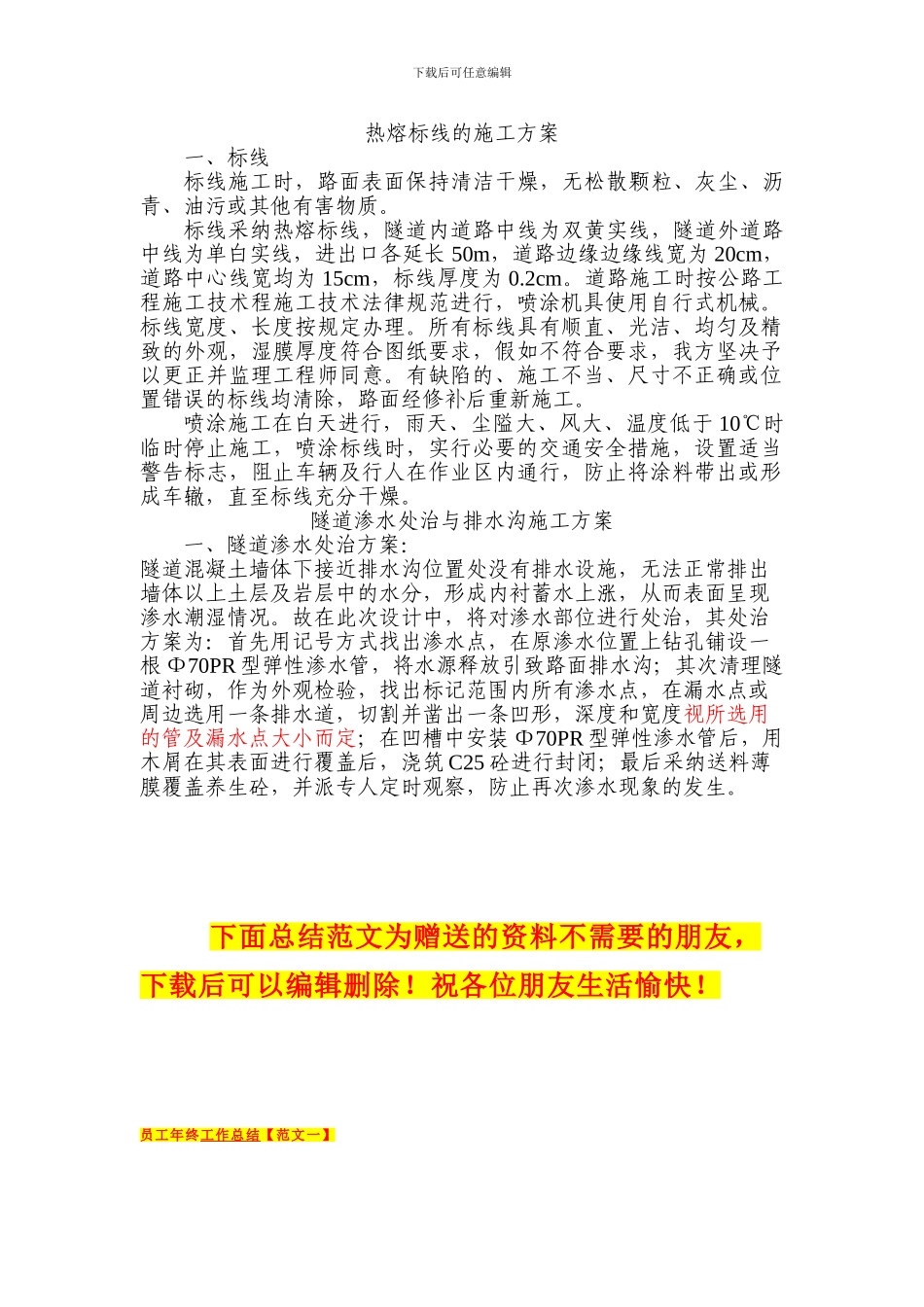 下载后可任意编辑

热熔标线的施工方案

一、标线

标线施工时，路面表面保持清洁干燥，无松散颗粒、灰尘、沥青、油污或其他有害物质。

标线采纳热熔标线，隧道内道路中线为双黄实线，隧道外道路中线为单白实线，进出口各延长 50m，道路边缘边缘线宽为 20cm，道路中心线宽均为 15cm，标线厚度为 0.2cm。道路施工时按公路工程施工技术程施工技术法律规范进行，喷涂机具使用自行式机械。标线宽度、长度按规定办理。所有标线具有顺直、光洁、均匀及精致的外观，湿膜厚度符合图纸要求，假如不符合要求，我方坚决予以更正并监理工程师同意。有缺陷的、施工不当、尺寸不正确或位置错误的标线均清除，路面经修补后重新施工。

喷涂施工在白天进行，雨天、尘隘大、风大、温度低于 10℃时临时停止施工，喷涂标线时，实行必要的交通安全措施，设置适当警告标志，阻止车辆及行人在作业区内通行，防止将涂料带出或形成车辙，直至标线充分干燥。

隧道渗水处治与排水沟施工方案

一、隧道渗水处治方案:

隧道混凝土墙体下接近排水沟位置处没有排水设施，无法正常排出墙体以上土层及岩层中的水分，形成内衬蓄水上涨，从而表面呈现渗水潮湿情况。故在此次设计中，将对渗水部位进行处治，其处治方案为：首先用记号方式找出渗水点，在原渗水位置上钻孔铺设一根 Φ70PR 型弹性渗水管，将水源释放引致路面排水沟；其次清理隧道衬砌，作为外观检验，找出标记范围内所有渗水点，在漏水点或周边选用一条排水道，切割并凿出一条凹形，深度和宽度视所选用的管及漏水点大小而定；在凹槽中安装 Φ70PR 型弹性渗水管后，用木屑在其表面进行覆盖后，浇筑 C25 砼进行封闭；最后采纳送料薄膜覆盖养生砼，并派专人定时观察，防止再次渗水现象的发生。

下面总结范文为赠送的资料不需要的朋友，下载后可以编辑删除！祝各位朋友生活愉快！

员工年终工作总结【范文一】